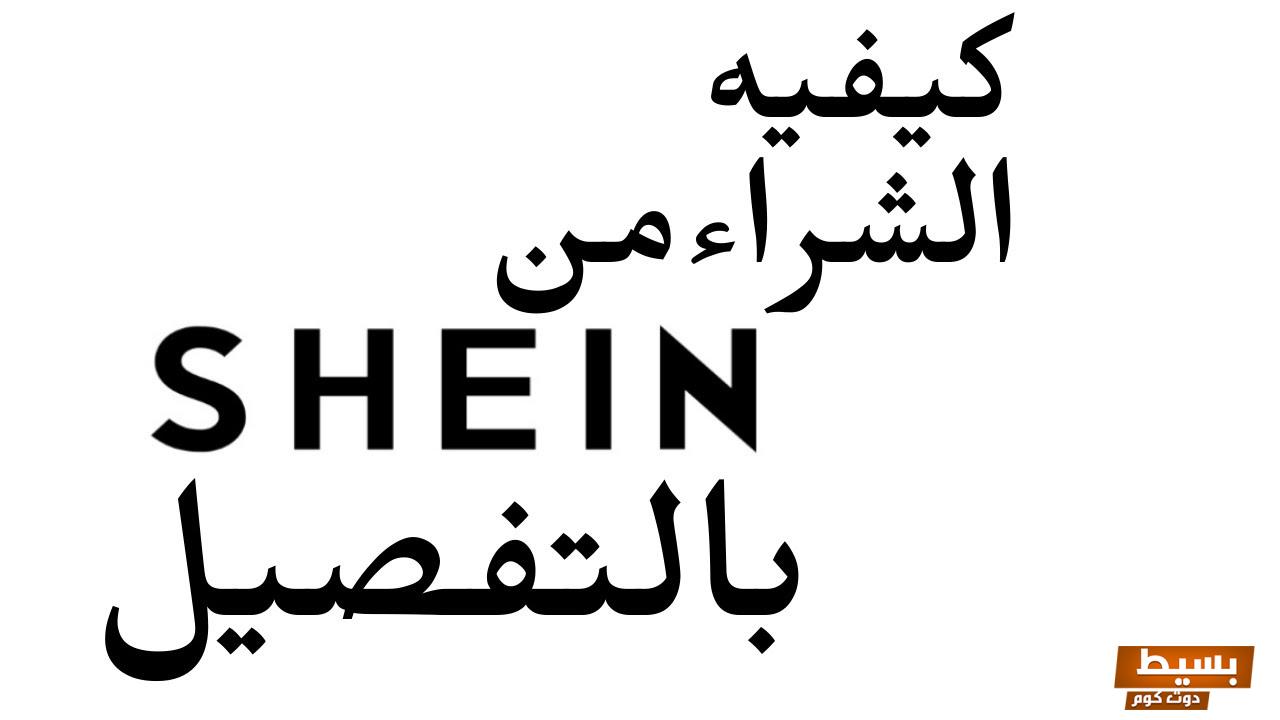 كيفيه
الشراء من
SHEIN
بالتفصيل

بسيط
دوت كوم